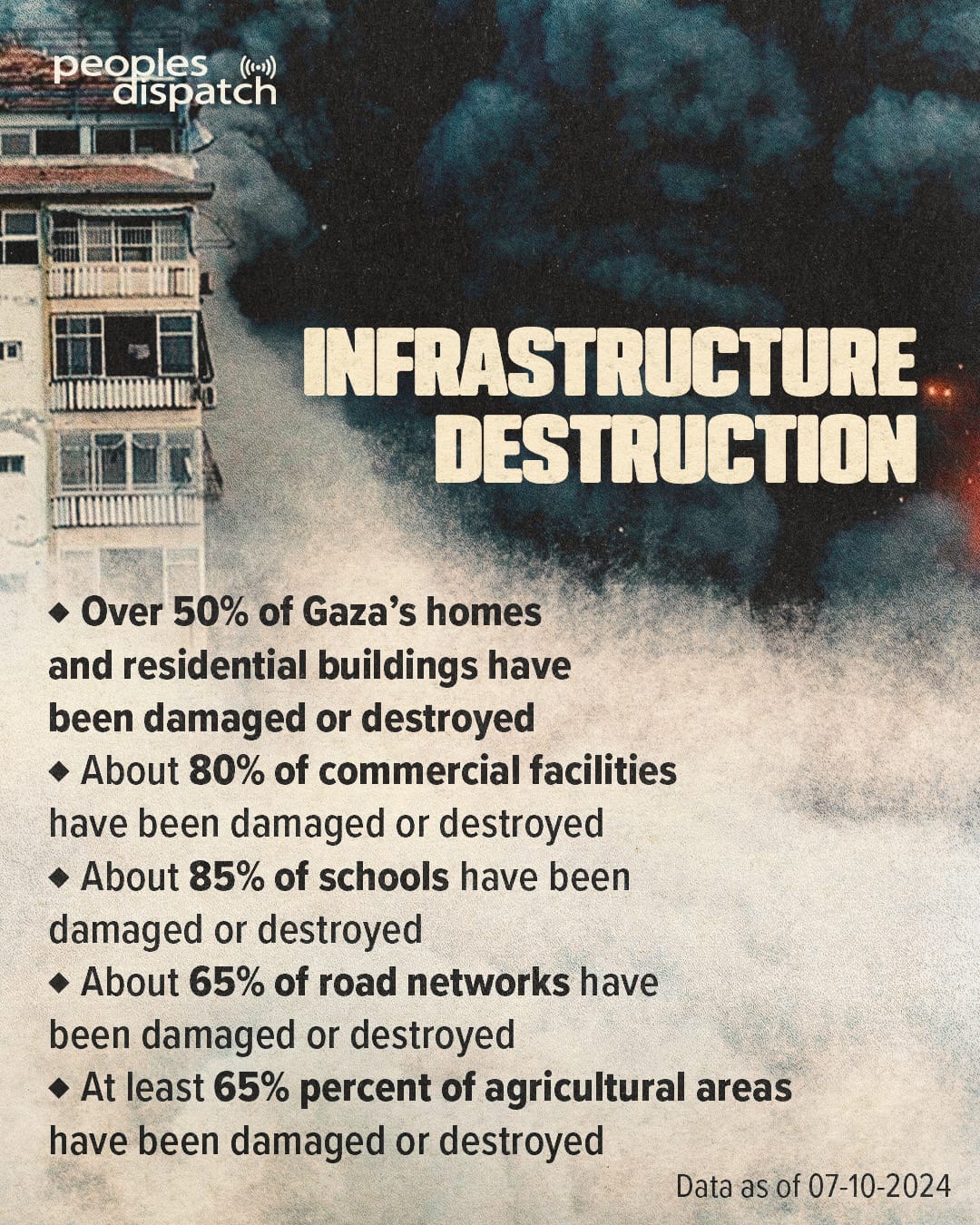 peoples dispatch

INFRASTRUCTURE DESTRUCTION

◆ Over 50% of Gaza's homes and residential buildings have been damaged or destroyed
◆ About 80% of commercial facilities have been damaged or destroyed
◆ About 85% of schools have been damaged or destroyed
◆ About 65% of road networks have been damaged or destroyed
◆ At least 65% percent of agricultural areas have been damaged or destroyed

Data as of 07-10-2024